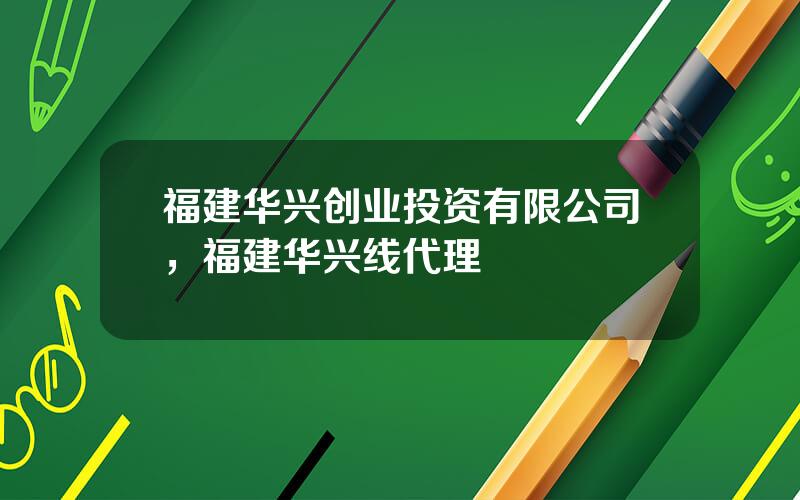 福建华兴创业投资有限公司，福建华兴线代理